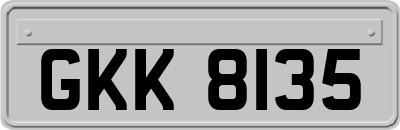 GKK 8135